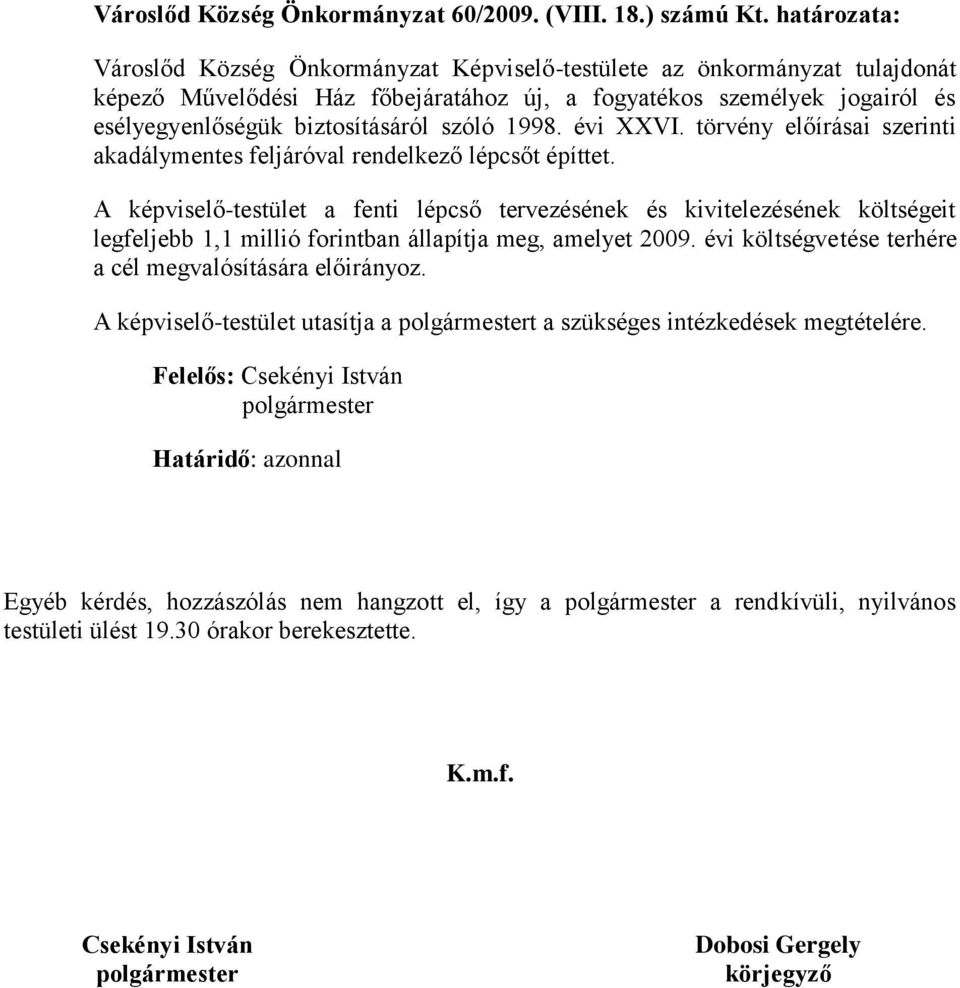 Városlőd Község Önkormányzat 60/2009. (VIII. 18.) számú Kt. határozata:

Városlőd Község Önkormányzat Képviselő-testülete az önkormányzat tulajdonát képező Művelődési Ház főbejáratához új, a fogyatékos személyek jogairól és esélyegyenlőségük biztosításáról szóló 1998. évi XXVI. törvény előírásai szerinti akadálymentes feljáróval rendelkező lépcsőt építtet.

A képviselő-testület a fenti lépcső tervezésének és kivitelezésének költségeit legfeljebb 1,1 millió forintban állapítja meg, amelyet 2009. évi költségvetése terhére a cél megvalósítására előirányoz.

A képviselő-testület utasítja a polgármestert a szükséges intézkedések megtételére.

Felelős: Csekényi István
polgármester

Határidő: azonnal

Egyéb kérdés, hozzászólás nem hangzott el, így a polgármester a rendkívüli, nyilvános testületi ülést 19.30 órakor berekesztette.

K.m.f.

Csekényi István
polgármester

Dobosi Gergely
körjegyző